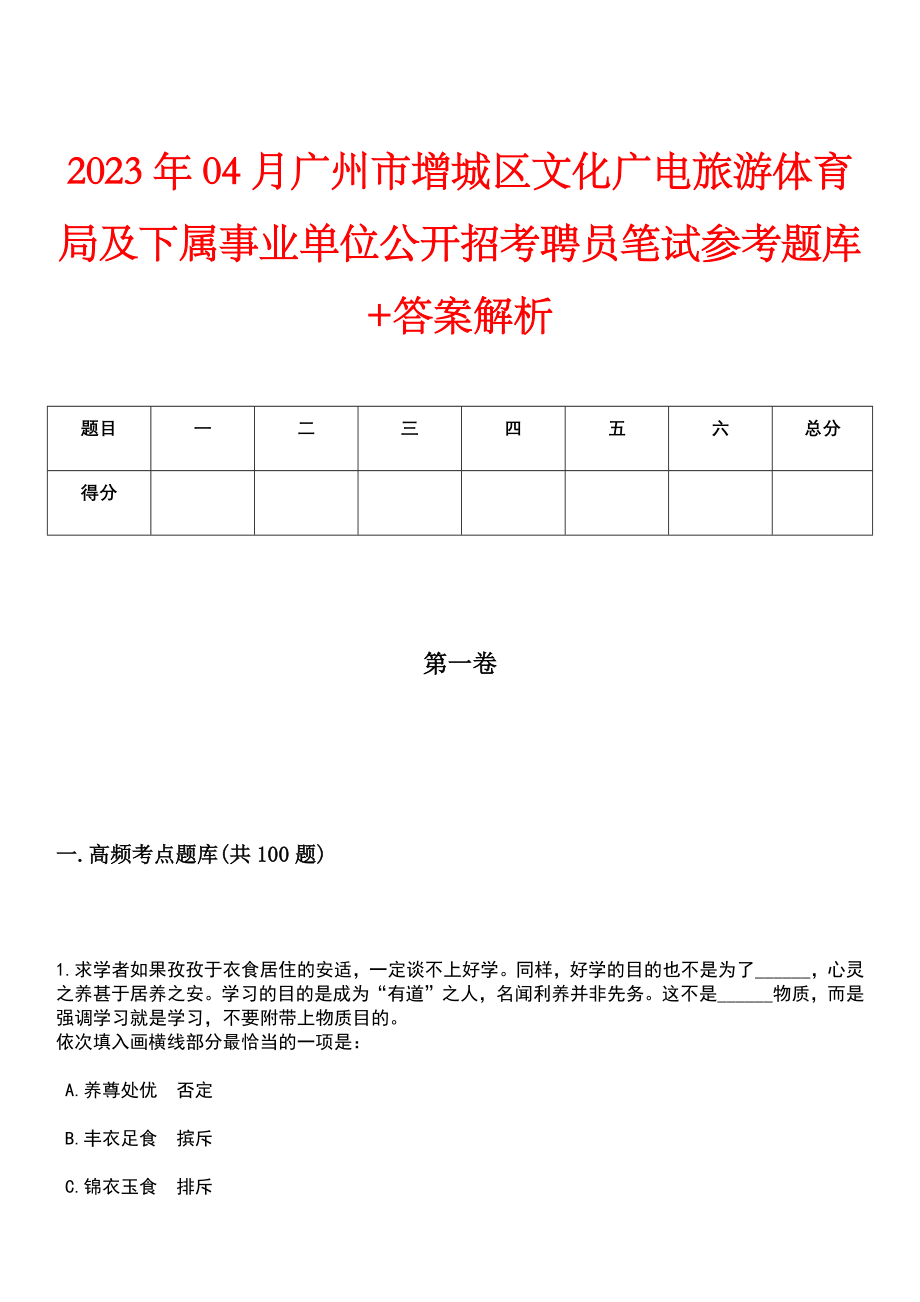 2023年04月广州市增城区文化广电旅游体育局及下属事业单位公开招考聘员笔试参考题库+答案解析

| 题目 | 一 | 二 | 三 | 四 | 五 | 六 | 总分 |
|---|---|---|---|---|---|---|---|
| 得分 | | | | | | | |

第一卷

一.高频考点题库(共100题)

1.求学者如果孜孜于衣食居住的安适，一定谈不上好学。同样，好学的目的也不是为了______，心灵之养甚于居养之安。学习的目的是成为“有道”之人，名闻利养并非先务。这不是______物质，而是强调学习就是学习，不要附带上物质目的。
依次填入画横线部分最恰当的一项是：

A.养尊处优　否定

B.丰衣足食　摈斥

C.锦衣玉食　排斥